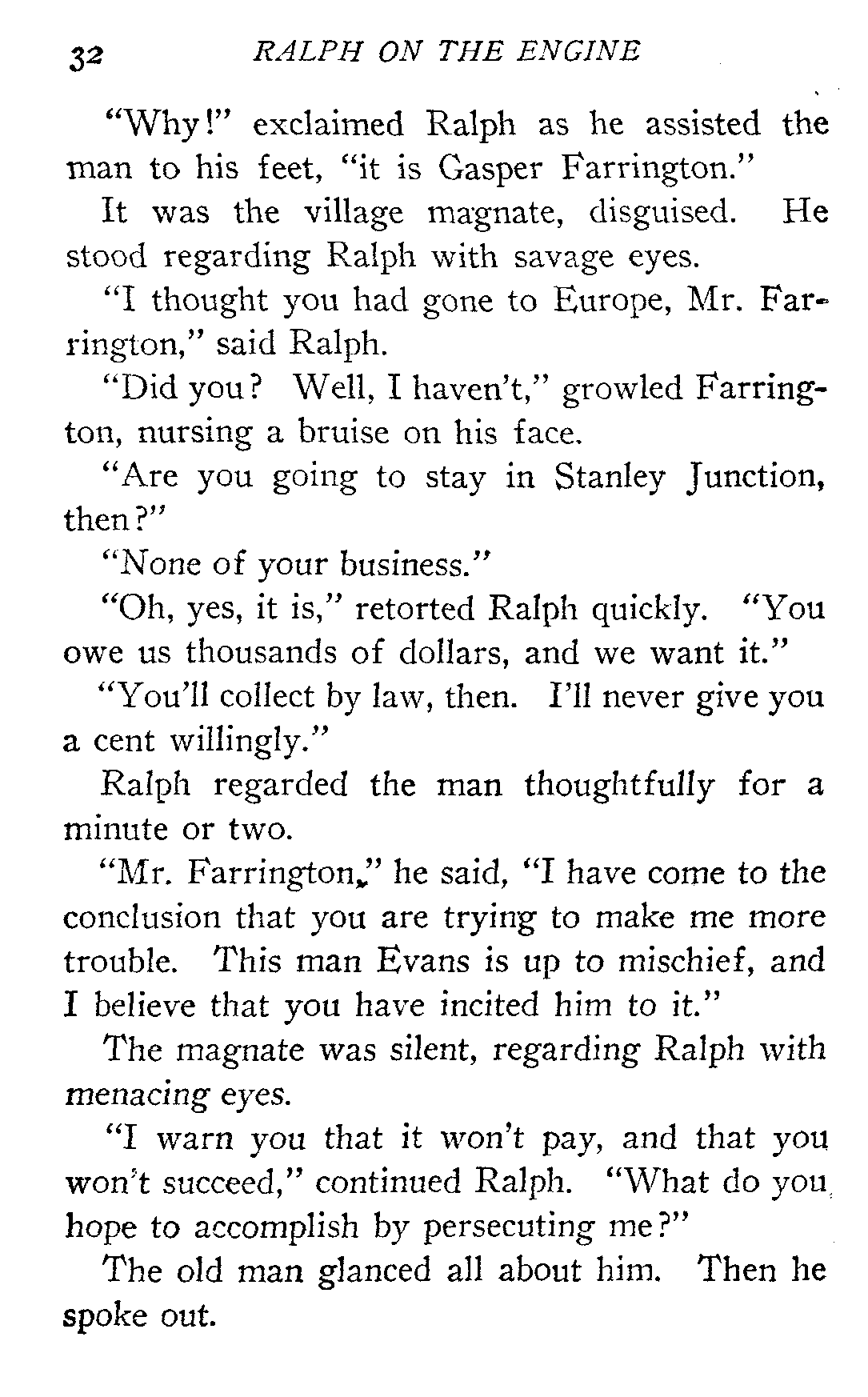 32 RALPH ON THE ENGINE

"Why!" exclaimed Ralph as he assisted the man to his feet, "it is Gasper Farrington."

It was the village magnate, disguised. He stood regarding Ralph with savage eyes.

"I thought you had gone to Europe, Mr. Farrington," said Ralph.

"Did you? Well, I haven't," growled Farrington, nursing a bruise on his face.

"Are you going to stay in Stanley Junction, then?"

"None of your business."

"Oh, yes, it is," retorted Ralph quickly. "You owe us thousands of dollars, and we want it."

"You'll collect by law, then. I'll never give you a cent willingly."

Ralph regarded the man thoughtfully for a minute or two.

"Mr. Farrington," he said, "I have come to the conclusion that you are trying to make me more trouble. This man Evans is up to mischief, and I believe that you have incited him to it."

The magnate was silent, regarding Ralph with menacing eyes.

"I warn you that it won't pay, and that you won't succeed," continued Ralph. "What do you hope to accomplish by persecuting me?"

The old man glanced all about him. Then he spoke out.